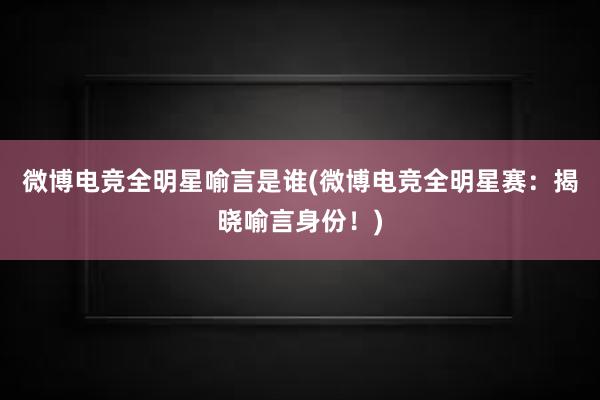 微博电竞全明星喻言是谁(微博电竞全明星赛：揭晓喻言身份！)